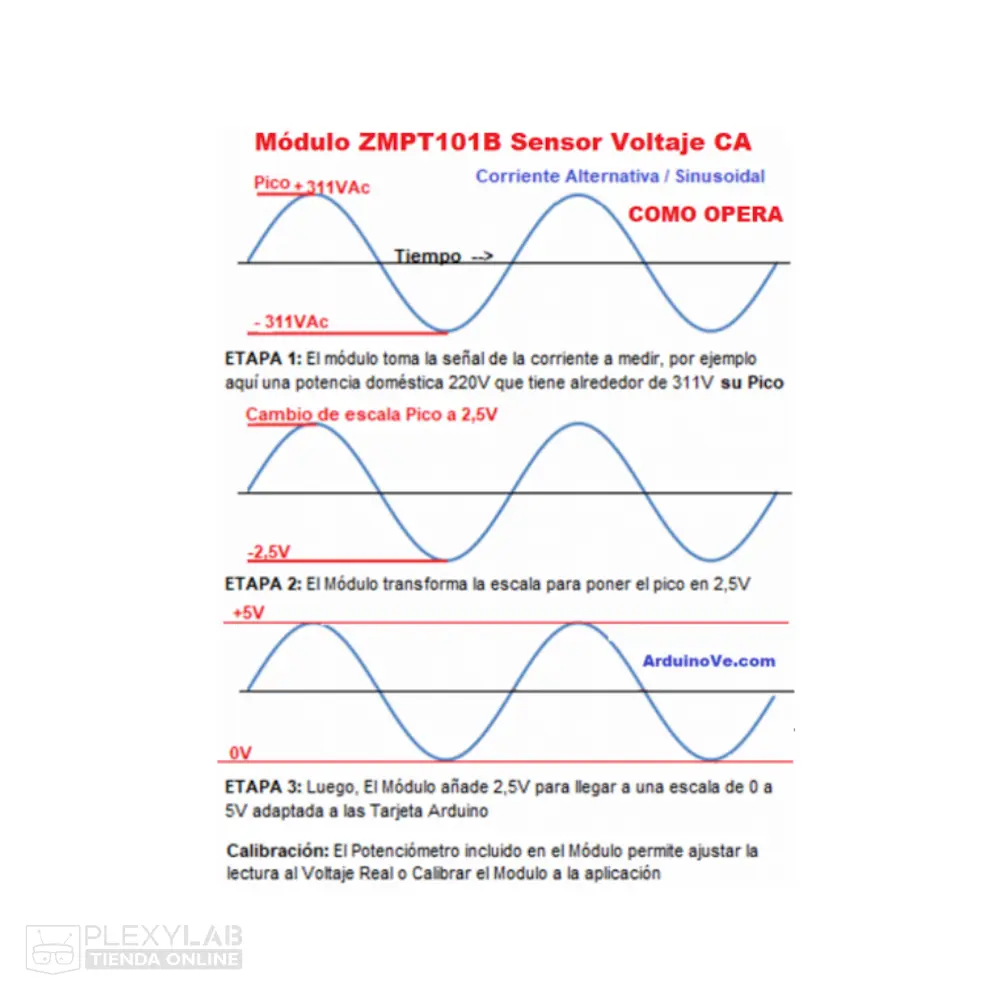 Módulo ZMPT101B Sensor Voltaje CA

Pico + 311VAc

Corriente Alternativa / Sinusoidal

COMO OPERA

Tiempo -->

- 311VAc

ETAPA 1: El módulo toma la señal de la corriente a medir, por ejemplo aquí una potencia doméstica 220V que tiene alrededor de 311V su Pico

Cambio de escala Pico a 2,5V

-2,5V

ETAPA 2: El Módulo transforma la escala para poner el pico en 2,5V

+5V

ArduinoVe.com

0V

ETAPA 3: Luego, El Módulo añade 2,5V para llegar a una escala de 0 a 5V adaptada a las Tarjeta Arduino

Calibración: El Potenciómetro incluido en el Módulo permite ajustar la lectura al Voltaje Real o Calibrar el Modulo a la aplicación

PLEXYLAB
TIENDA ONLINE